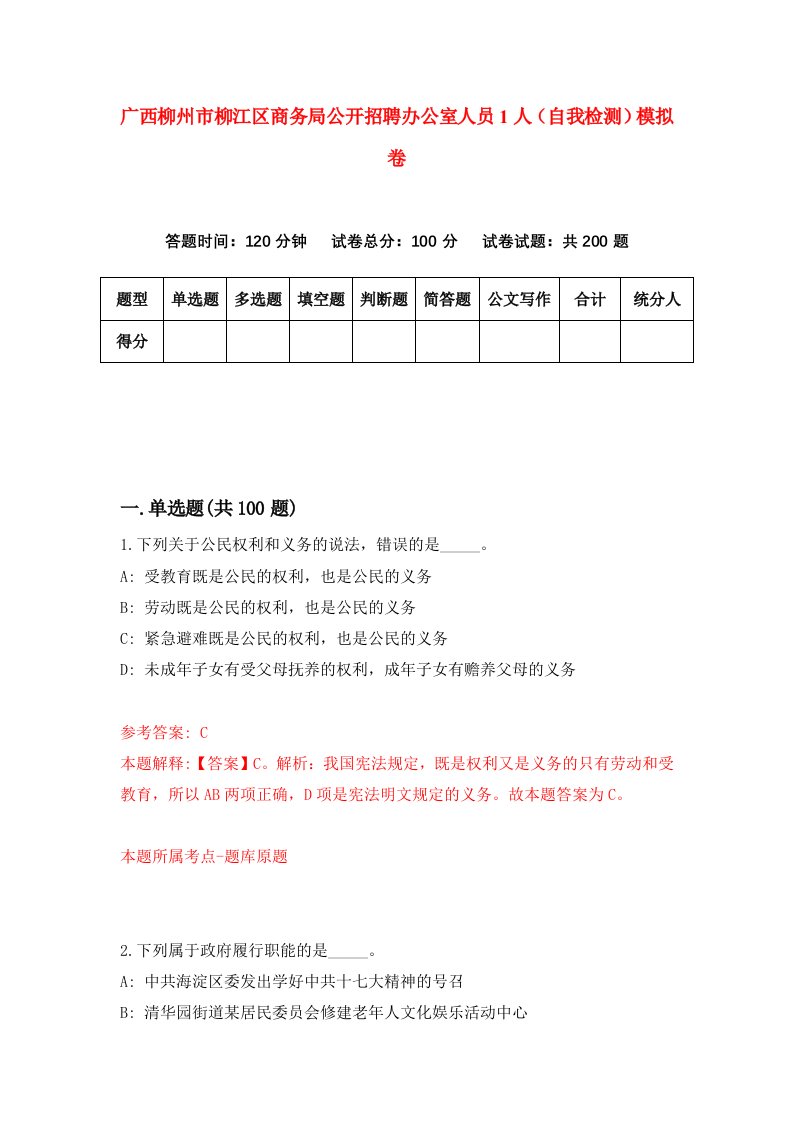 广西柳州市柳江区商务局公开招聘办公室人员1人（自我检测）模拟卷

答题时间：120分钟　　试卷总分：100分　　试卷试题：共200题

| 题型 | 单选题 | 多选题 | 填空题 | 判断题 | 简答题 | 公文写作 | 合计 | 统分人 |
|---|---|---|---|---|---|---|---|---|
| 得分 |  |  |  |  |  |  |  |  |

一.单选题(共100题)

1.下列关于公民权利和义务的说法，错误的是_____。
A: 受教育既是公民的权利，也是公民的义务
B: 劳动既是公民的权利，也是公民的义务
C: 紧急避难既是公民的权利，也是公民的义务
D: 未成年子女有受父母抚养的权利，成年子女有赡养父母的义务

参考答案: C
本题解释:【答案】C。解析：我国宪法规定，既是权利又是义务的只有劳动和受教育，所以AB两项正确，D项是宪法明文规定的义务。故本题答案为C。

本题所属考点-题库原题

2.下列属于政府履行职能的是_____。
A: 中共海淀区委发出学好中共十七大精神的号召
B: 清华园街道某居民委员会修建老年人文化娱乐活动中心